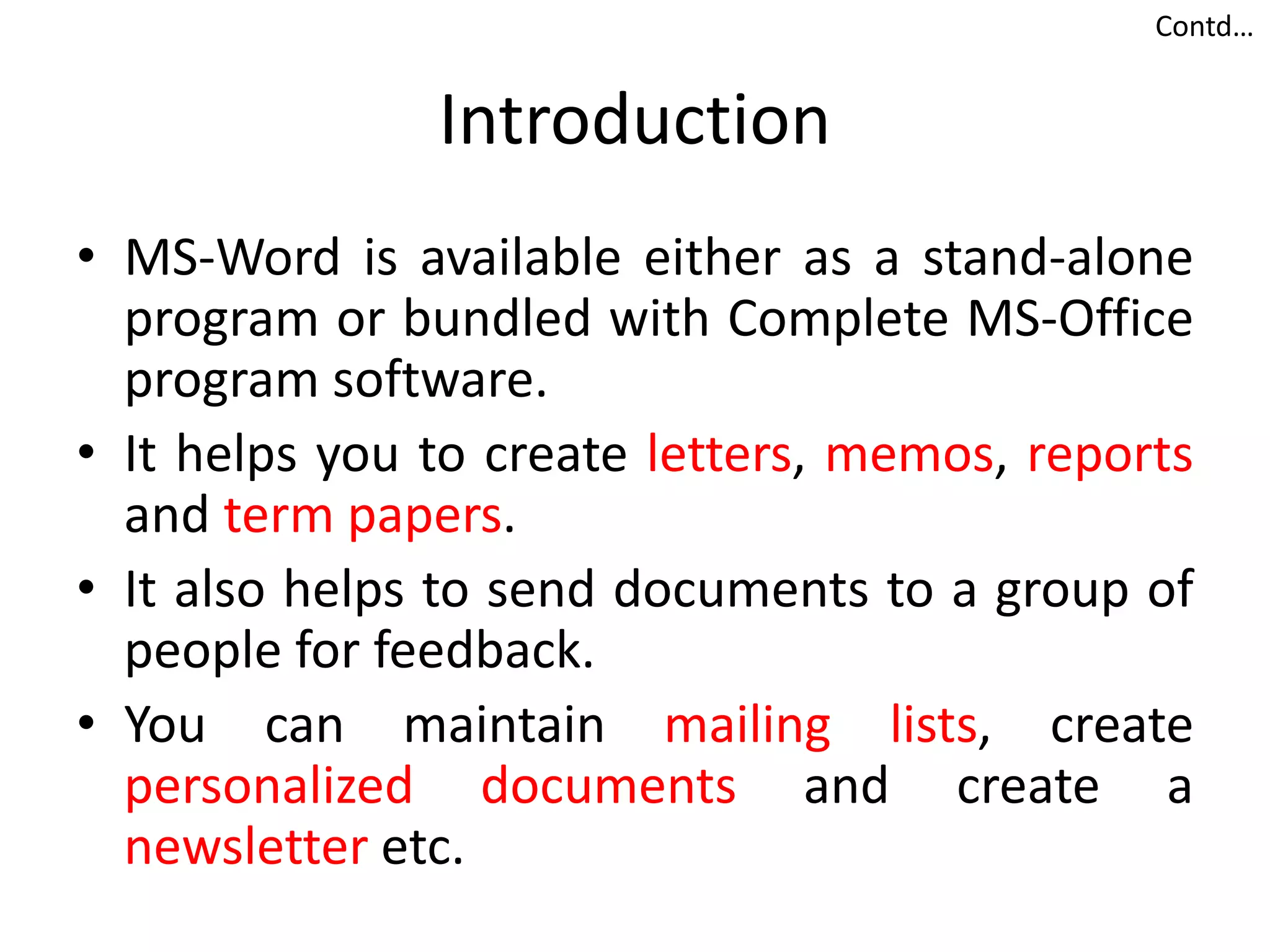 Contd…

Introduction

• MS-Word is available either as a stand-alone program or bundled with Complete MS-Office program software.

• It helps you to create letters, memos, reports and term papers.

• It also helps to send documents to a group of people for feedback.

• You can maintain mailing lists, create personalized documents and create a newsletter etc.